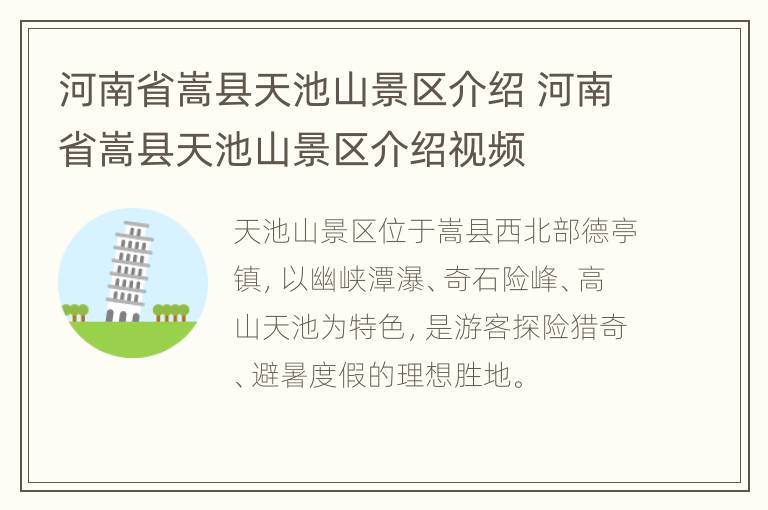 河南省嵩县天池山景区介绍 河南省嵩县天池山景区介绍视频

天池山景区位于嵩县西北部德亭镇, 以幽峡潭瀑、奇石险峰、高山天池为特色, 是游客探险猎奇、避暑度假的理想胜地。